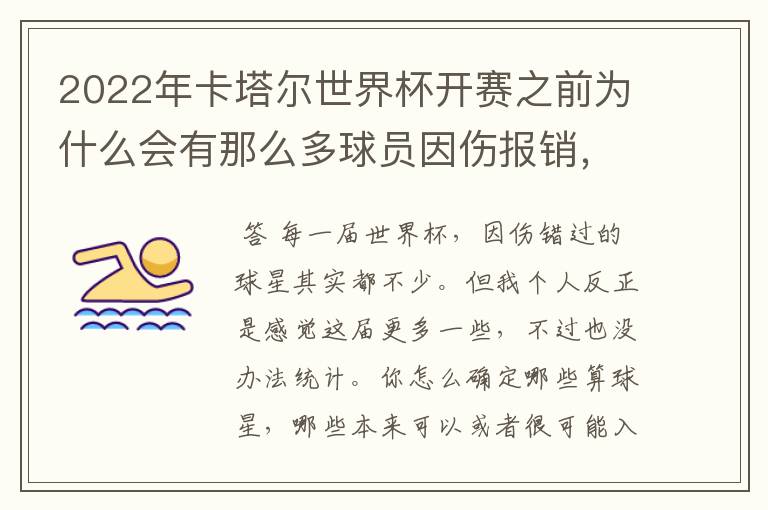 2022年卡塔尔世界杯开赛之前为什么会有那么多球员因伤报销，

答 每一届世界杯，因伤错过的球星其实都不少。但我个人反正是感觉这届更多一些，不过也没办法统计。你怎么确定哪些算球星，哪些本来可以或者很可能入